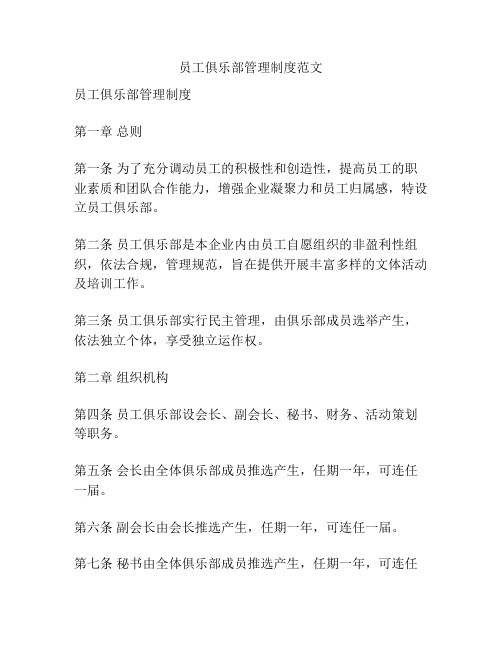 员工俱乐部管理制度范文

员工俱乐部管理制度

第一章 总则

第一条 为了充分调动员工的积极性和创造性，提高员工的职业素质和团队合作能力，增强企业凝聚力和员工归属感，特设立员工俱乐部。

第二条 员工俱乐部是本企业内由员工自愿组织的非盈利性组织，依法合规，管理规范，旨在提供开展丰富多样的文体活动及培训工作。

第三条 员工俱乐部实行民主管理，由俱乐部成员选举产生，依法独立个体，享受独立运作权。

第二章 组织机构

第四条 员工俱乐部设会长、副会长、秘书、财务、活动策划等职务。

第五条 会长由全体俱乐部成员推选产生，任期一年，可连任一届。

第六条 副会长由会长推选产生，任期一年，可连任一届。

第七条 秘书由全体俱乐部成员推选产生，任期一年，可连任